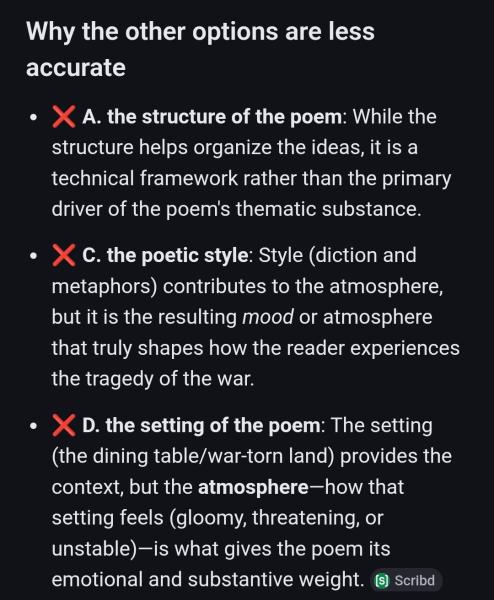 Why the other options are less accurate

- ❌ A. the structure of the poem: While the structure helps organize the ideas, it is a technical framework rather than the primary driver of the poem's thematic substance.
- ❌ C. the poetic style: Style (diction and metaphors) contributes to the atmosphere, but it is the resulting mood or atmosphere that truly shapes how the reader experiences the tragedy of the war.
- ❌ D. the setting of the poem: The setting (the dining table/war-torn land) provides the context, but the atmosphere—how that setting feels (gloomy, threatening, or unstable)—is what gives the poem its emotional and substantive weight. Scribd